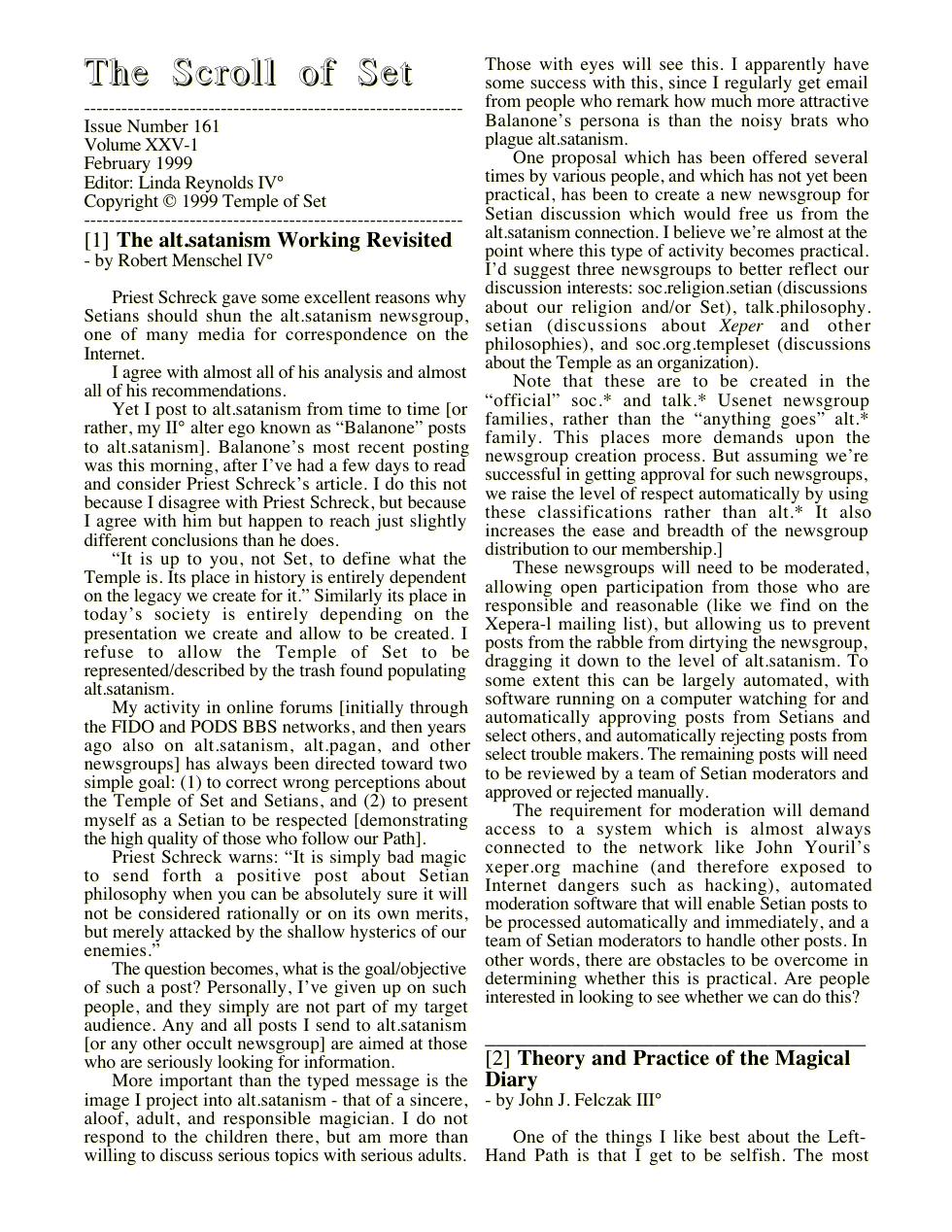 The Scroll of Set

Issue Number 161
Volume XXV-1
February 1999
Editor: Linda Reynolds IV°
Copyright © 1999 Temple of Set

[1] The alt.satanism Working Revisited
- by Robert Menschel IV°

Priest Schreck gave some excellent reasons why Setians should shun the alt.satanism newsgroup, one of many media for correspondence on the Internet.

I agree with almost all of his analysis and almost all of his recommendations.

Yet I post to alt.satanism from time to time [or rather, my II° alter ego known as "Balanone" posts to alt.satanism]. Balanone's most recent posting was this morning, after I've had a few days to read and consider Priest Schreck's article. I do this not because I disagree with Priest Schreck, but because I agree with him but happen to reach just slightly different conclusions than he does.

"It is up to you, not Set, to define what the Temple is. Its place in history is entirely dependent on the legacy we create for it." Similarly its place in today's society is entirely depending on the presentation we create and allow to be created. I refuse to allow the Temple of Set to be represented/described by the trash found populating alt.satanism.

My activity in online forums [initially through the FIDO and PODS BBS networks, and then years ago also on alt.satanism, alt.pagan, and other newsgroups] has always been directed toward two simple goal: (1) to correct wrong perceptions about the Temple of Set and Setians, and (2) to present myself as a Setian to be respected [demonstrating the high quality of those who follow our Path].

Priest Schreck warns: "It is simply bad magic to send forth a positive post about Setian philosophy when you can be absolutely sure it will not be considered rationally or on its own merits, but merely attacked by the shallow hysterics of our enemies."

The question becomes, what is the goal/objective of such a post? Personally, I've given up on such people, and they simply are not part of my target audience. Any and all posts I send to alt.satanism [or any other occult newsgroup] are aimed at those who are seriously looking for information.

More important than the typed message is the image I project into alt.satanism - that of a sincere, aloof, adult, and responsible magician. I do not respond to the children there, but am more than willing to discuss serious topics with serious adults. Those with eyes will see this. I apparently have some success with this, since I regularly get email from people who remark how much more attractive Balanone's persona is than the noisy brats who plague alt.satanism.

One proposal which has been offered several times by various people, and which has not yet been practical, has been to create a new newsgroup for Setian discussion which would free us from the alt.satanism connection. I believe we're almost at the point where this type of activity becomes practical. I'd suggest three newsgroups to better reflect our discussion interests: soc.religion.setian (discussions about our religion and/or Set), talk.philosophy.setian (discussions about Xeper and other philosophies), and soc.org.templeset (discussions about the Temple as an organization).

Note that these are to be created in the "official" soc.* and talk.* Usenet newsgroup families, rather than the "anything goes" alt.* family. This places more demands upon the newsgroup creation process. But assuming we're successful in getting approval for such newsgroups, we raise the level of respect automatically by using these classifications rather than alt.* It also increases the ease and breadth of the newsgroup distribution to our membership.]

These newsgroups will need to be moderated, allowing open participation from those who are responsible and reasonable (like we find on the Xepera-l mailing list), but allowing us to prevent posts from the rabble from dirtying the newsgroup, dragging it down to the level of alt.satanism. To some extent this can be largely automated, with software running on a computer watching for and automatically approving posts from Setians and select others, and automatically rejecting posts from select trouble makers. The remaining posts will need to be reviewed by a team of Setian moderators and approved or rejected manually.

The requirement for moderation will demand access to a system which is almost always connected to the network like John Youril's xeper.org machine (and therefore exposed to Internet dangers such as hacking), automated moderation software that will enable Setian posts to be processed automatically and immediately, and a team of Setian moderators to handle other posts. In other words, there are obstacles to be overcome in determining whether this is practical. Are people interested in looking to see whether we can do this?

[2] Theory and Practice of the Magical Diary
- by John J. Felczak III°

One of the things I like best about the Left-Hand Path is that I get to be selfish. The most